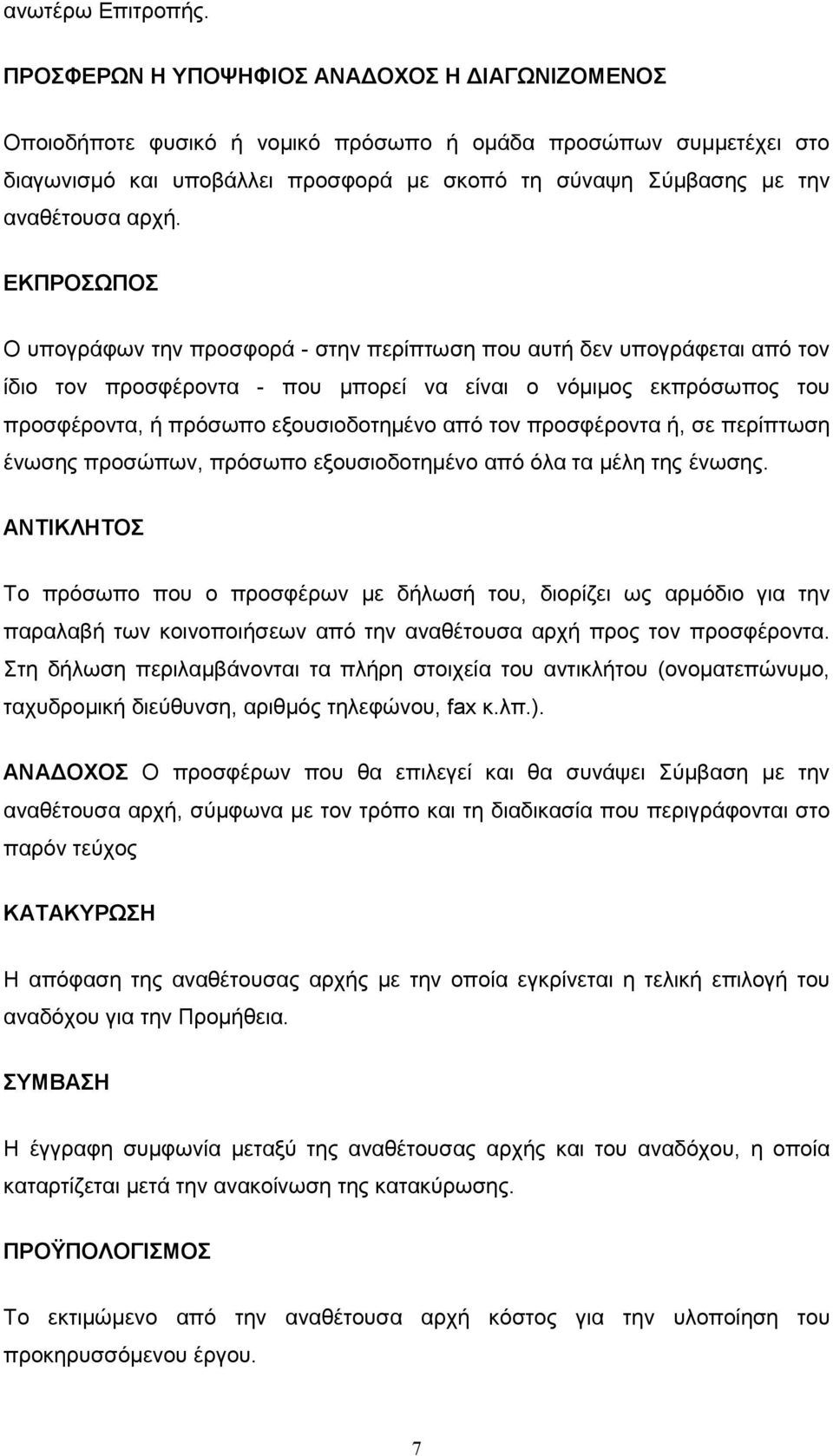 ανωτέρω Επιτροπής.

ΠΡΟΣΦΕΡΩΝ Η ΥΠΟΨΗΦΙΟΣ ΑΝΑΔΟΧΟΣ Η ΔΙΑΓΩΝΙΖΟΜΕΝΟΣ

Οποιοδήποτε φυσικό ή νομικό πρόσωπο ή ομάδα προσώπων συμμετέχει στο διαγωνισμό και υποβάλλει προσφορά με σκοπό τη σύναψη Σύμβασης με την αναθέτουσα αρχή.

ΕΚΠΡΟΣΩΠΟΣ

Ο υπογράφων την προσφορά - στην περίπτωση που αυτή δεν υπογράφεται από τον ίδιο τον προσφέροντα - που μπορεί να είναι ο νόμιμος εκπρόσωπος του προσφέροντα, ή πρόσωπο εξουσιοδοτημένο από τον προσφέροντα ή, σε περίπτωση ένωσης προσώπων, πρόσωπο εξουσιοδοτημένο από όλα τα μέλη της ένωσης.

ΑΝΤΙΚΛΗΤΟΣ

Το πρόσωπο που ο προσφέρων με δήλωσή του, διορίζει ως αρμόδιο για την παραλαβή των κοινοποιήσεων από την αναθέτουσα αρχή προς τον προσφέροντα. Στη δήλωση περιλαμβάνονται τα πλήρη στοιχεία του αντικλήτου (ονοματεπώνυμο, ταχυδρομική διεύθυνση, αριθμός τηλεφώνου, fax κ.λπ.).

ΑΝΑΔΟΧΟΣ Ο προσφέρων που θα επιλεγεί και θα συνάψει Σύμβαση με την αναθέτουσα αρχή, σύμφωνα με τον τρόπο και τη διαδικασία που περιγράφονται στο παρόν τεύχος

ΚΑΤΑΚΥΡΩΣΗ

Η απόφαση της αναθέτουσας αρχής με την οποία εγκρίνεται η τελική επιλογή του αναδόχου για την Προμήθεια.

ΣΥΜΒΑΣΗ

Η έγγραφη συμφωνία μεταξύ της αναθέτουσας αρχής και του αναδόχου, η οποία καταρτίζεται μετά την ανακοίνωση της κατακύρωσης.

ΠΡΟΫΠΟΛΟΓΙΣΜΟΣ

Το εκτιμώμενο από την αναθέτουσα αρχή κόστος για την υλοποίηση του προκηρυσσόμενου έργου.

7